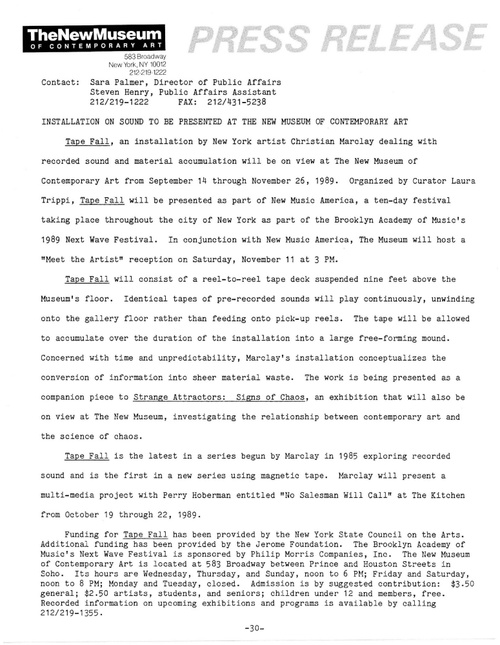 TheNewMuseum
OF CONTEMPORARY ART

PRESS RELEASE

583 Broadway
New York, NY 10012
212 219 1222

Contact: Sara Palmer, Director of Public Affairs
Steven Henry, Public Affairs Assistant
212/219-1222 FAX: 212/431-5238

INSTALLATION ON SOUND TO BE PRESENTED AT THE NEW MUSEUM OF CONTEMPORARY ART

Tape Fall, an installation by New York artist Christian Marclay dealing with recorded sound and material accumulation will be on view at The New Museum of Contemporary Art from September 14 through November 26, 1989. Organized by Curator Laura Trippi, Tape Fall will be presented as part of New Music America, a ten-day festival taking place throughout the city of New York as part of the Brooklyn Academy of Music's 1989 Next Wave Festival. In conjunction with New Music America, The Museum will host a "Meet the Artist" reception on Saturday, November 11 at 3 PM.

Tape Fall will consist of a reel-to-reel tape deck suspended nine feet above the Museum's floor. Identical tapes of pre-recorded sounds will play continuously, unwinding onto the gallery floor rather than feeding onto pick-up reels. The tape will be allowed to accumulate over the duration of the installation into a large free-forming mound. Concerned with time and unpredictability, Marclay's installation conceptualizes the conversion of information into sheer material waste. The work is being presented as a companion piece to Strange Attractors: Signs of Chaos, an exhibition that will also be on view at The New Museum, investigating the relationship between contemporary art and the science of chaos.

Tape Fall is the latest in a series begun by Marclay in 1985 exploring recorded sound and is the first in a new series using magnetic tape. Marclay will present a multi-media project with Perry Hoberman entitled "No Salesman Will Call" at The Kitchen from October 19 through 22, 1989.

Funding for Tape Fall has been provided by the New York State Council on the Arts. Additional funding has been provided by the Jerome Foundation. The Brooklyn Academy of Music's Next Wave Festival is sponsored by Philip Morris Companies, Inc. The New Museum of Contemporary Art is located at 583 Broadway between Prince and Houston Streets in Soho. Its hours are Wednesday, Thursday, and Sunday, noon to 6 PM; Friday and Saturday, noon to 8 PM; Monday and Tuesday, closed. Admission is by suggested contribution: $3.50 general; $2.50 artists, students, and seniors; children under 12 and members, free. Recorded information on upcoming exhibitions and programs is available by calling 212/219-1355.

-30-